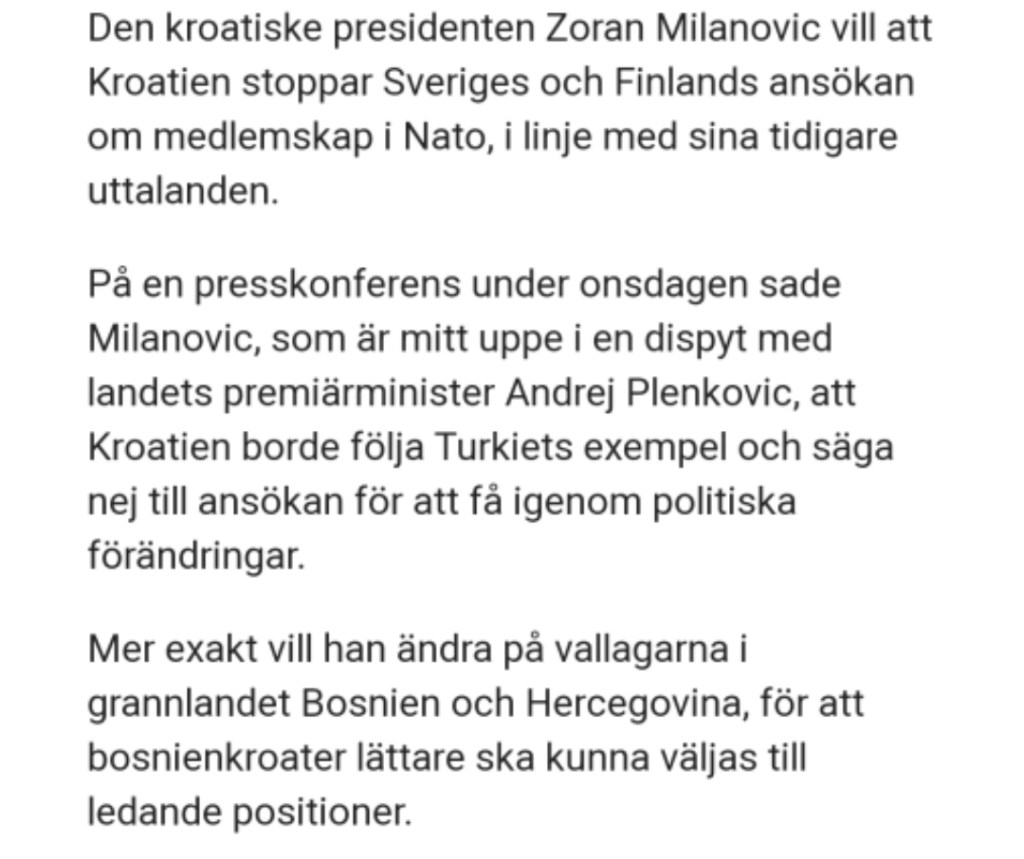 Den kroatiske presidenten Zoran Milanovic vill att Kroatien stoppar Sveriges och Finlands ansökan om medlemskap i Nato, i linje med sina tidigare uttalanden.

På en presskonferens under onsdagen sade Milanovic, som är mitt uppe i en dispyt med landets premiärminister Andrej Plenkovic, att Kroatien borde följa Turkiets exempel och säga nej till ansökan för att få igenom politiska förändringar.

Mer exakt vill han ändra på vallagarna i grannlandet Bosnien och Hercegovina, för att bosnienkroater lättare ska kunna väljas till ledande positioner.